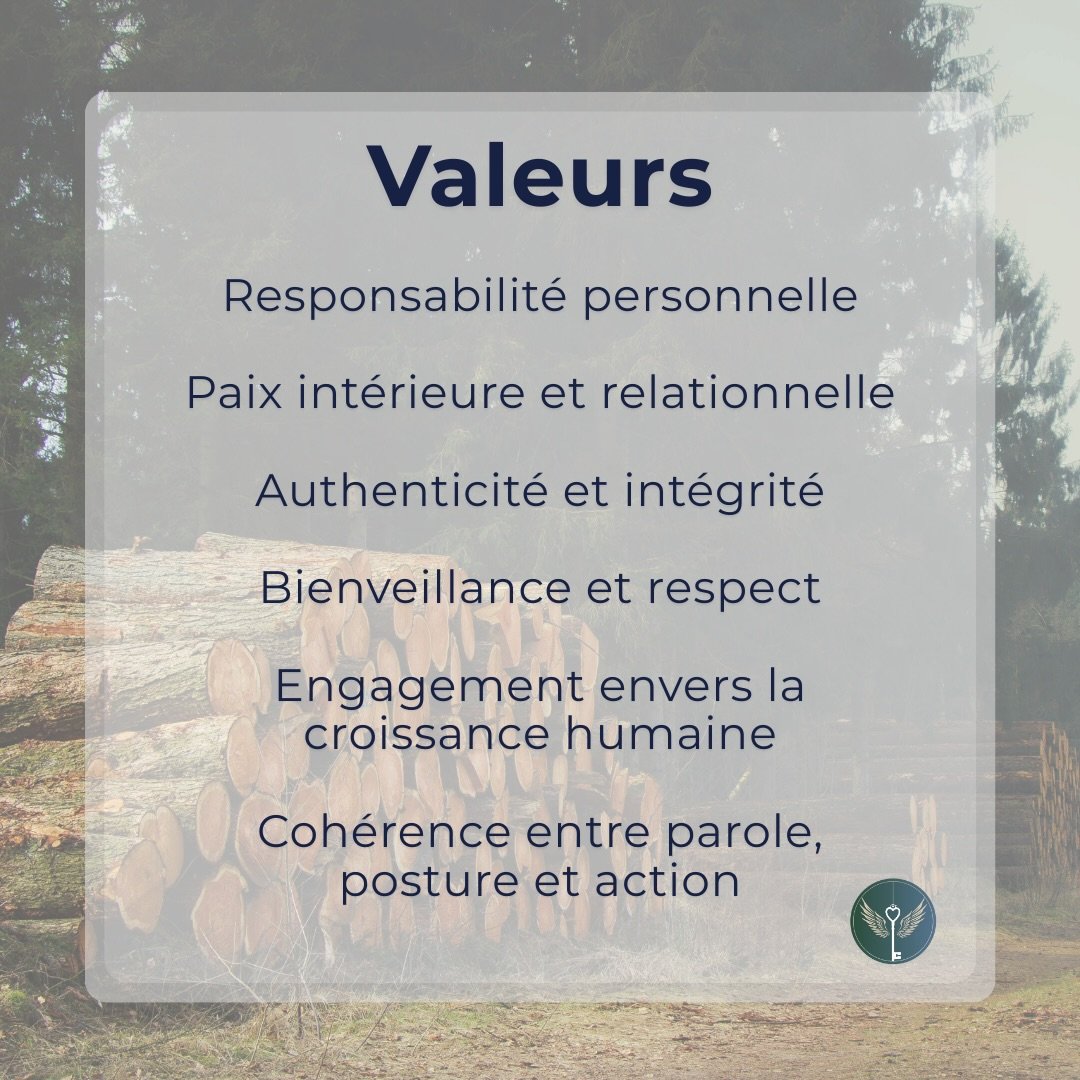 Valeurs

Responsabilité personnelle

Paix intérieure et relationnelle

Authenticité et intégrité

Bienveillance et respect

Engagement envers la croissance humaine

Cohérence entre parole, posture et action